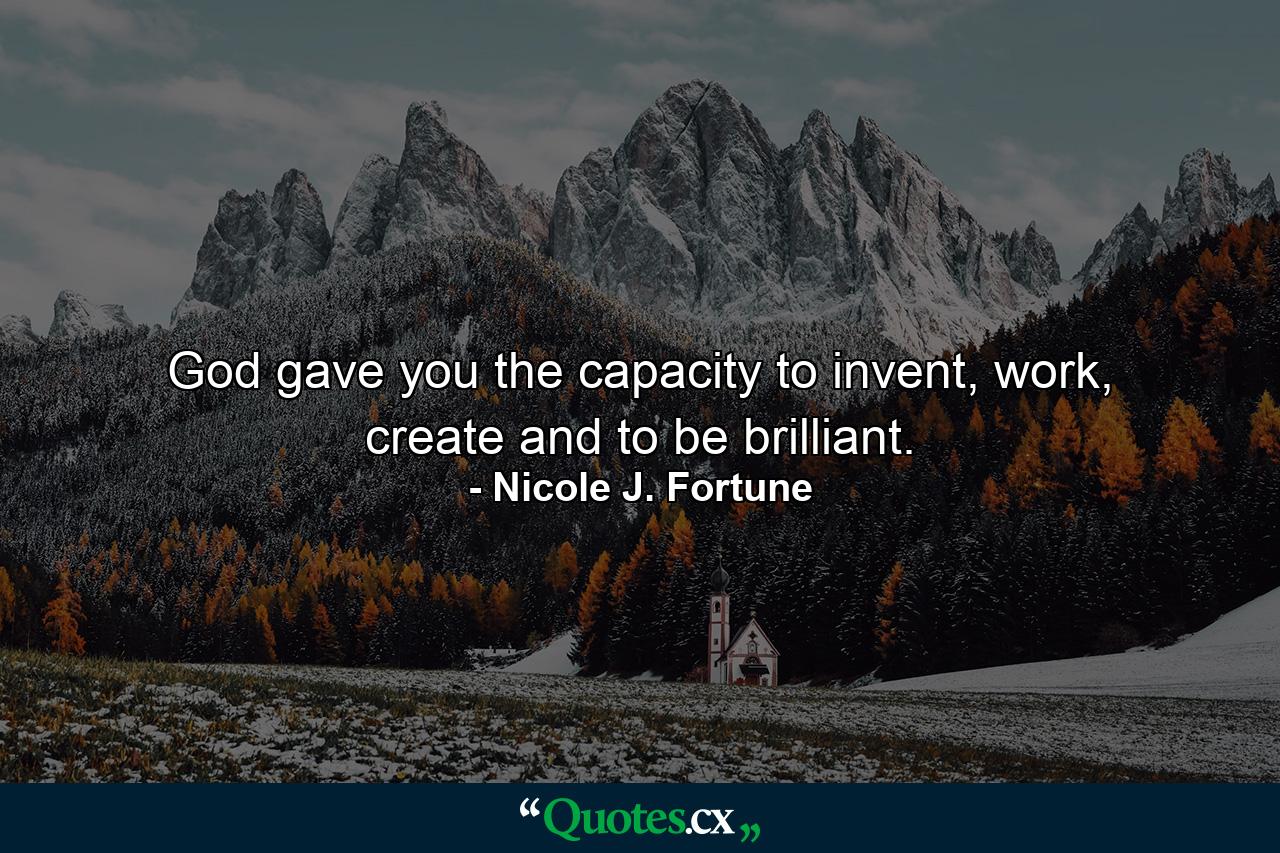 God gave you the capacity to invent, work, create and to be brilliant.
- Nicole J. Fortune

“Quotes.cx„